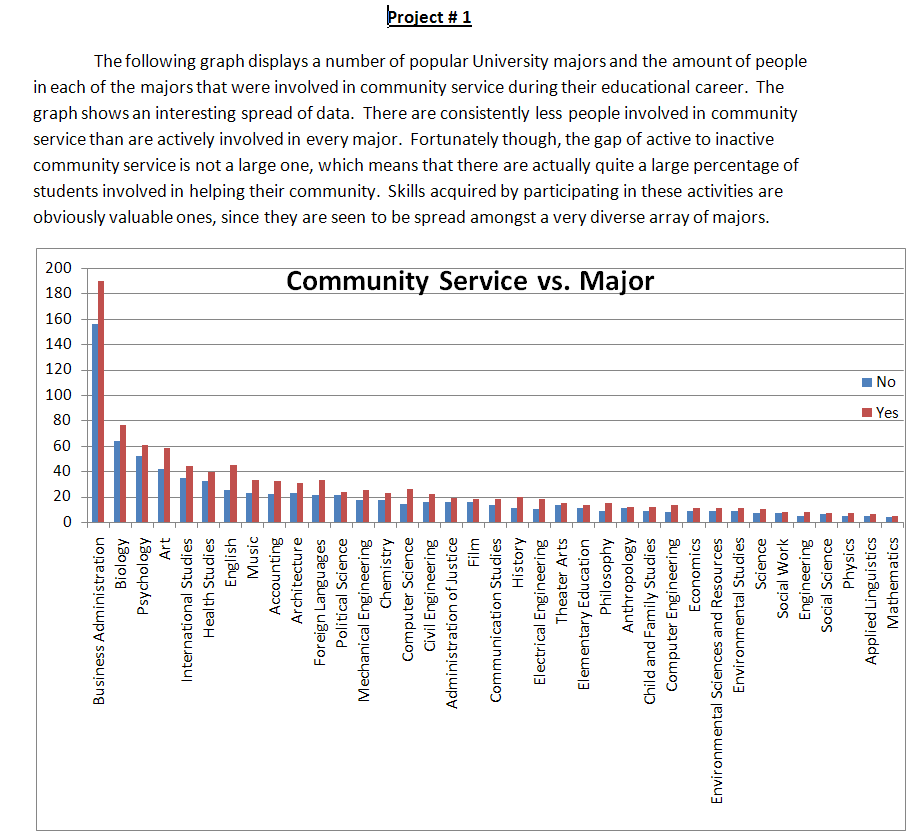 Project # 1

The following graph displays a number of popular University majors and the amount of people in each of the majors that were involved in community service during their educational career. The graph shows an interesting spread of data. There are consistently less people involved in community service than are actively involved in every major. Fortunately though, the gap of active to inactive community service is not a large one, which means that there are actually quite a large percentage of students involved in helping their community. Skills acquired by participating in these activities are obviously valuable ones, since they are seen to be spread amongst a very diverse array of majors.

Community Service vs. Major

200
180
160
140
120
100
80
60
40
20
0

No
Yes

Business Administration
Biology
Psychology
Art
International Studies
Health Studies
English
Music
Accounting
Architecture
Foreign Languages
Political Science
Mechanical Engineering
Chemistry
Computer Science
Civil Engineering
Administration of Justice
Film
Communication Studies
History
Electrical Engineering
Theater Arts
Elementary Education
Philosophy
Anthropology
Child and Family Studies
Computer Engineering
Economics
Environmental Sciences and Resources
Environmental Studies
Science
Social Work
Engineering
Social Science
Physics
Applied Linguistics
Mathematics